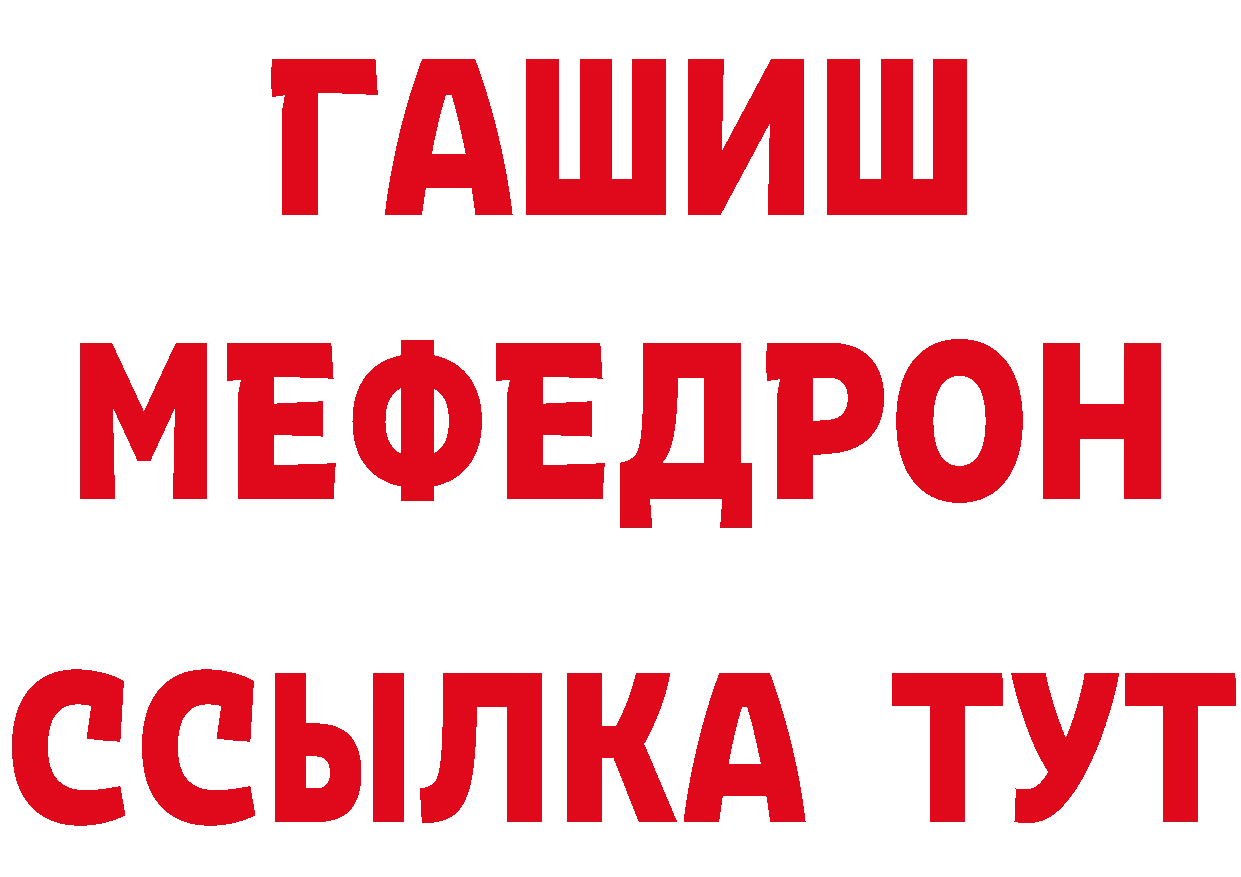 ГАШИШ
МЕФЕДРОН
ССЫЛКА ТУТ